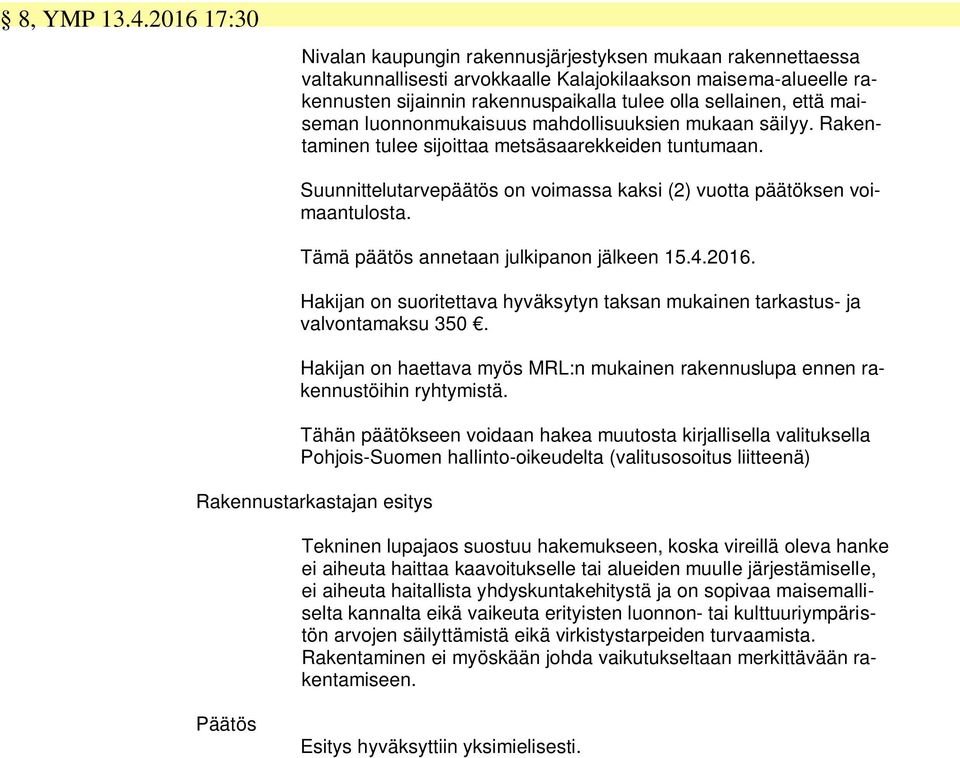 § 8, YMP 13.4.2016 17:30

Nivalan kaupungin rakennusjärjestyksen mukaan rakennettaessa valtakunnallisesti arvokkaalle Kalajokilaakson maisema-alueelle rakennusten sijainnin rakennuspaikalla tulee olla sellainen, että maiseman luonnonmukaisuus mahdollisuuksien mukaan säilyy. Rakentaminen tulee sijoittaa metsäsaarekkeiden tuntumaan.

Suunnittelutarvepäätös on voimassa kaksi (2) vuotta päätöksen voimaantulosta.

Tämä päätös annetaan julkipanon jälkeen 15.4.2016.

Hakijan on suoritettava hyväksytyn taksan mukainen tarkastus- ja valvontamaksu 350 €.

Hakijan on haettava myös MRL:n mukainen rakennuslupa ennen rakennustöihin ryhtymistä.

Tähän päätökseen voidaan hakea muutosta kirjallisella valituksella Pohjois-Suomen hallinto-oikeudelta (valitusosoitus liitteenä)

Rakennustarkastajan esitys

Tekninen lupajaos suostuu hakemukseen, koska vireillä oleva hanke ei aiheuta haittaa kaavoitukselle tai alueiden muulle järjestämiselle, ei aiheuta haitallista yhdyskuntakehitystä ja on sopivaa maisemalliselta kannalta eikä vaikeuta erityisten luonnon- tai kulttuuriympäristön arvojen säilyttämistä eikä virkistystarpeiden turvaamista. Rakentaminen ei myöskään johda vaikutukseltaan merkittävään rakentamiseen.

Päätös

Esitys hyväksyttiin yksimielisesti.